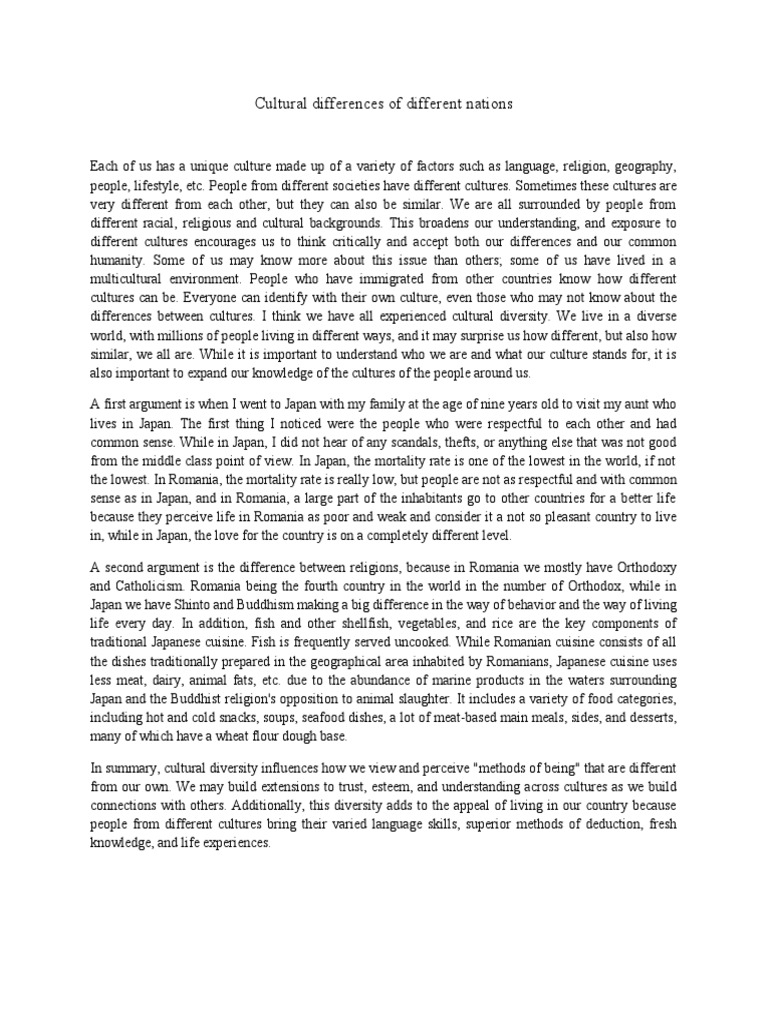 Cultural differences of different nations

Each of us has a unique culture made up of a variety of factors such as language, religion, geography, people, lifestyle, etc. People from different societies have different cultures. Sometimes these cultures are very different from each other, but they can also be similar. We are all surrounded by people from different racial, religious and cultural backgrounds. This broadens our understanding, and exposure to different cultures encourages us to think critically and accept both our differences and our common humanity. Some of us may know more about this issue than others; some of us have lived in a multicultural environment. People who have immigrated from other countries know how different cultures can be. Everyone can identify with their own culture, even those who may not know about the differences between cultures. I think we have all experienced cultural diversity. We live in a diverse world, with millions of people living in different ways, and it may surprise us how different, but also how similar, we all are. While it is important to understand who we are and what our culture stands for, it is also important to expand our knowledge of the cultures of the people around us.

A first argument is when I went to Japan with my family at the age of nine years old to visit my aunt who lives in Japan. The first thing I noticed were the people who were respectful to each other and had common sense. While in Japan, I did not hear of any scandals, thefts, or anything else that was not good from the middle class point of view. In Japan, the mortality rate is one of the lowest in the world, if not the lowest. In Romania, the mortality rate is really low, but people are not as respectful and with common sense as in Japan, and in Romania, a large part of the inhabitants go to other countries for a better life because they perceive life in Romania as poor and weak and consider it a not so pleasant country to live in, while in Japan, the love for the country is on a completely different level.

A second argument is the difference between religions, because in Romania we mostly have Orthodoxy and Catholicism. Romania being the fourth country in the world in the number of Orthodox, while in Japan we have Shinto and Buddhism making a big difference in the way of behavior and the way of living life every day. In addition, fish and other shellfish, vegetables, and rice are the key components of traditional Japanese cuisine. Fish is frequently served uncooked. While Romanian cuisine consists of all the dishes traditionally prepared in the geographical area inhabited by Romanians, Japanese cuisine uses less meat, dairy, animal fats, etc. due to the abundance of marine products in the waters surrounding Japan and the Buddhist religion's opposition to animal slaughter. It includes a variety of food categories, including hot and cold snacks, soups, seafood dishes, a lot of meat-based main meals, sides, and desserts, many of which have a wheat flour dough base.

In summary, cultural diversity influences how we view and perceive "methods of being" that are different from our own. We may build extensions to trust, esteem, and understanding across cultures as we build connections with others. Additionally, this diversity adds to the appeal of living in our country because people from different cultures bring their varied language skills, superior methods of deduction, fresh knowledge, and life experiences.